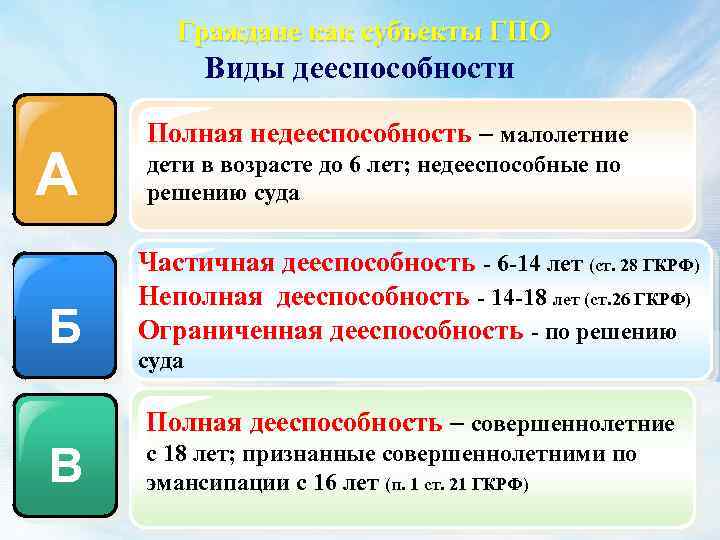 Граждане как субъекты ГПО
Виды дееспособности

А

Полная недееспособность – малолетние дети в возрасте до 6 лет; недееспособные по решению суда

Б

Частичная дееспособность - 6-14 лет (ст. 28 ГКРФ)
Неполная дееспособность - 14-18 лет (ст.26 ГКРФ)
Ограниченная дееспособность - по решению суда

В

Полная дееспособность – совершеннолетние с 18 лет; признанные совершеннолетними по эмансипации с 16 лет (п. 1 ст. 21 ГКРФ)